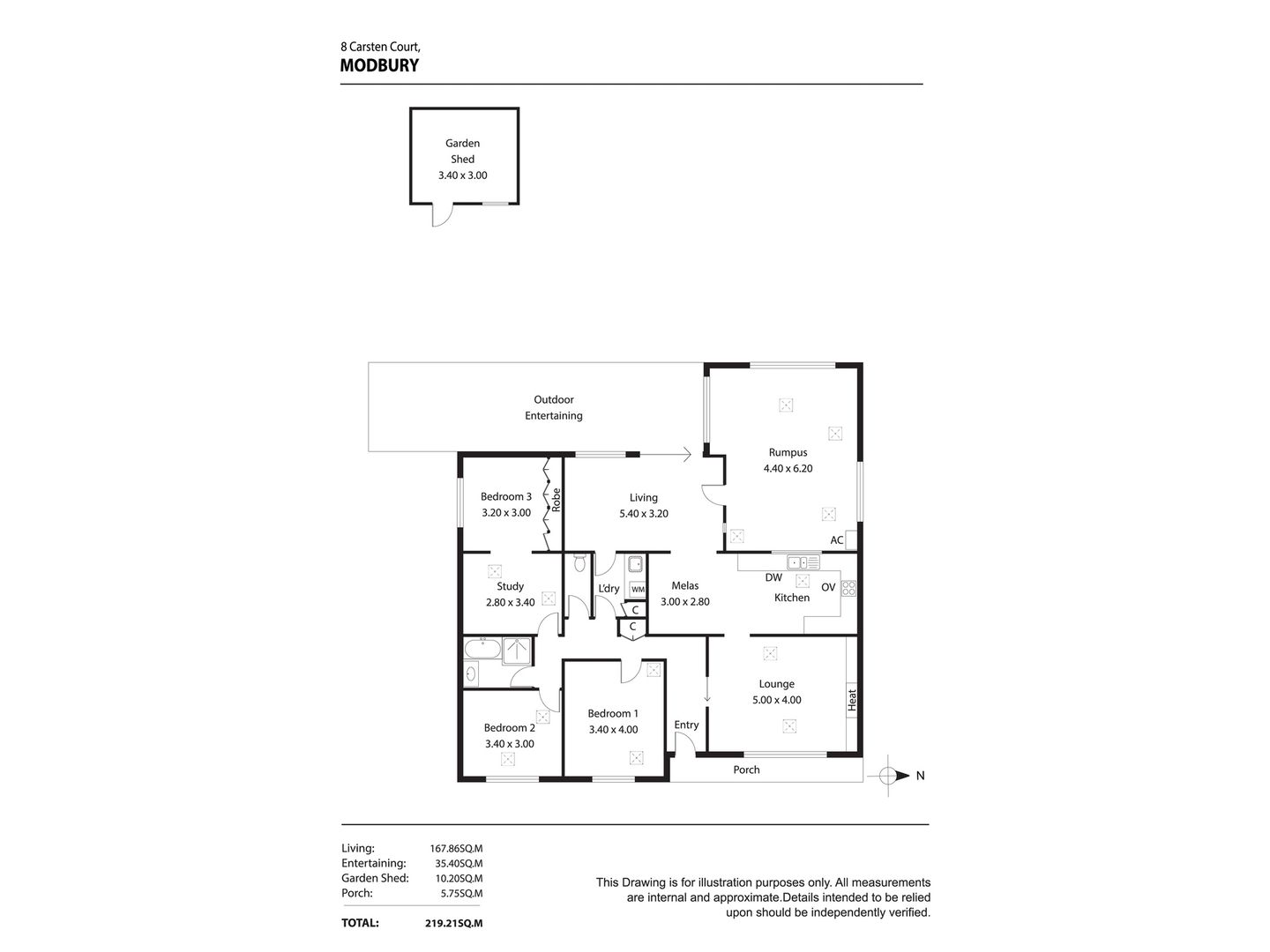 8 Carsten Court,
MODBURY

Garden
Shed
3.40 x 3.00

Outdoor
Entertaining

Rumpus
4.40 x 6.20

Bedroom 3
3.20 x 3.00

Robe

Living
5.40 x 3.20

AC

Study
2.80 x 3.40

L'dry

WM

C

C

Melas
3.00 x 2.80

DW

Kitchen

OV

Lounge
5.00 x 4.00

Heat

Bedroom 2
3.40 x 3.00

Bedroom 1
3.40 x 4.00

Entry

Porch

N

| | |
|---|---|
| Living: | 167.86SQ.M |
| Entertaining: | 35.40SQ.M |
| Garden Shed: | 10.20SQ.M |
| Porch: | 5.75SQ.M |
| TOTAL: | 219.21SQ.M |

This Drawing is for illustration purposes only. All measurements are internal and approximate.Details intended to be relied upon should be independently verified.